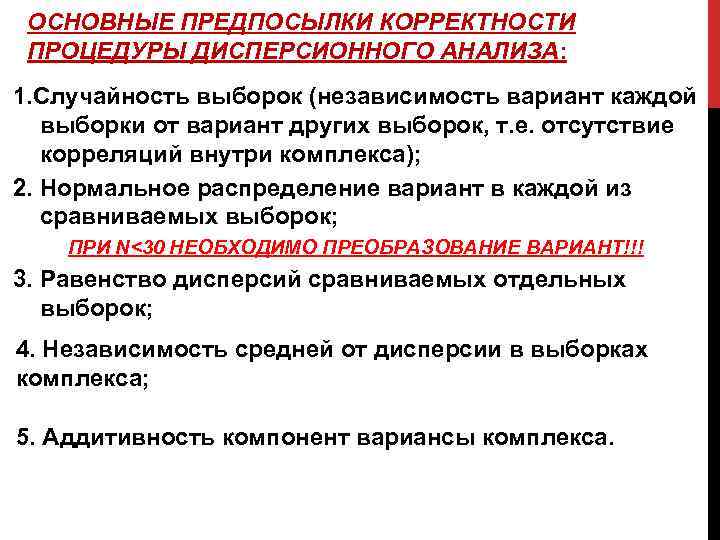 ОСНОВНЫЕ ПРЕДПОСЫЛКИ КОРРЕКТНОСТИ ПРОЦЕДУРЫ ДИСПЕРСИОННОГО АНАЛИЗА:

1.Случайность выборок (независимость вариант каждой выборки от вариант других выборок, т.е. отсутствие корреляций внутри комплекса);

2. Нормальное распределение вариант в каждой из сравниваемых выборок;

ПРИ N<30 НЕОБХОДИМО ПРЕОБРАЗОВАНИЕ ВАРИАНТ!!!

3. Равенство дисперсий сравниваемых отдельных выборок;

4. Независимость средней от дисперсии в выборках комплекса;

5. Аддитивность компонент вариансы комплекса.